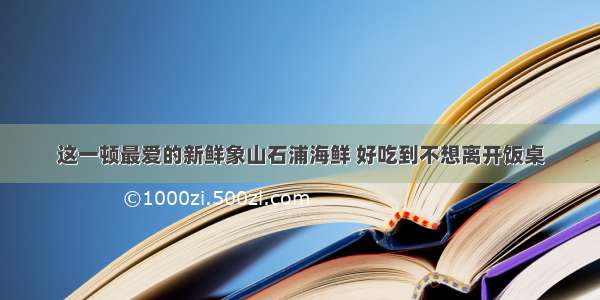 这一顿最爱的新鲜象山石浦海鲜 好吃到不想离开饭桌

©1000zi.500zi.com